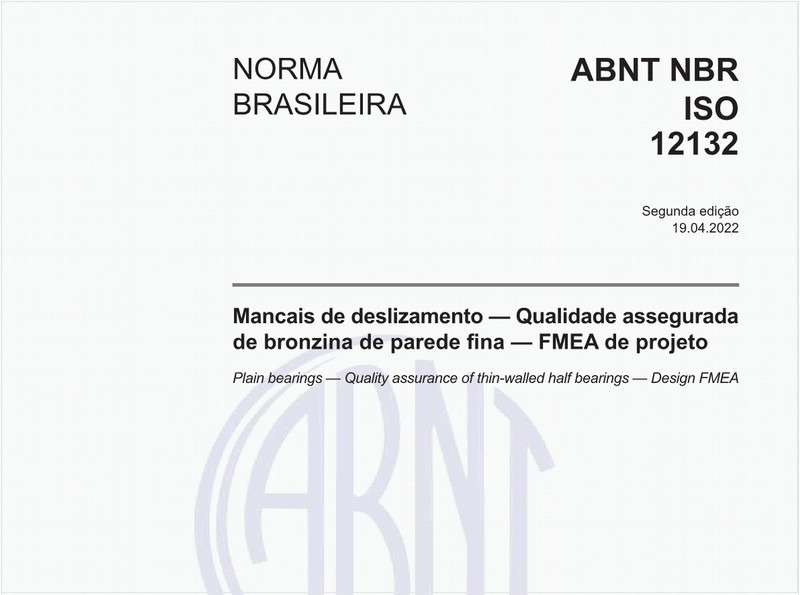 NORMA BRASILEIRA

ABNT NBR ISO 12132

Segunda edição
19.04.2022

Mancais de deslizamento — Qualidade assegurada de bronzina de parede fina — FMEA de projeto

Plain bearings — Quality assurance of thin-walled half bearings — Design FMEA

ABNT